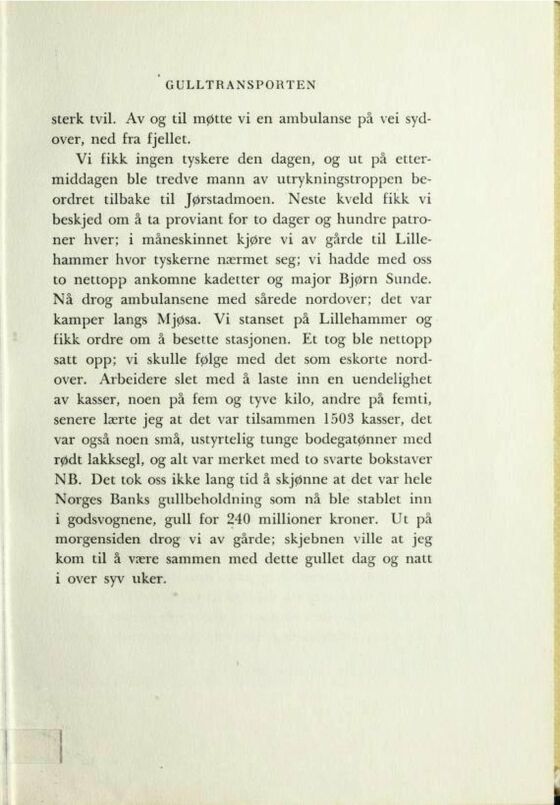 GULLTRANSPORTEN

sterk tvil. Av og til møtte vi en ambulanse på vei sydover, ned fra fjellet.

Vi fikk ingen tyskere den dagen, og ut på ettermiddagen ble tredve mann av utrykningstroppen beordret tilbake til Jørstadmoen. Neste kveld fikk vi beskjed om å ta proviant for to dager og hundre patroner hver; i måneskinnet kjøre vi av gårde til Lillehammer hvor tyskerne nærmet seg; vi hadde med oss to nettopp ankomne kadetter og major Bjørn Sunde. Nå drog ambulansene med sårede nordover; det var kamper langs Mjøsa. Vi stanset på Lillehammer og fikk ordre om å besette stasjonen. Et tog ble nettopp satt opp; vi skulle følge med det som eskorte nordover. Arbeidere slet med å laste inn en uendelighet av kasser, noen på fem og tyve kilo, andre på femti, senere lærte jeg at det var tilsammen 1503 kasser, det var også noen små, ustyrtelig tunge bodegatønner med rødt lakksegl, og alt var merket med to svarte bokstaver NB. Det tok oss ikke lang tid å skjønne at det var hele Norges Banks gullbeholdning som nå ble stablet inn i godsvognene, gull for 240 millioner kroner. Ut på morgensiden drog vi av gårde; skjebnen ville at jeg kom til å være sammen med dette gullet dag og natt i over syv uker.